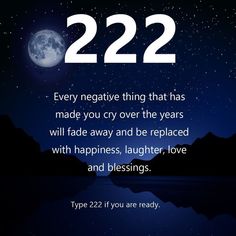 222

Every negative thing that has made you cry over the years will fade away and be replaced with happiness, laughter, love and blessings.

Type 222 if you are ready.